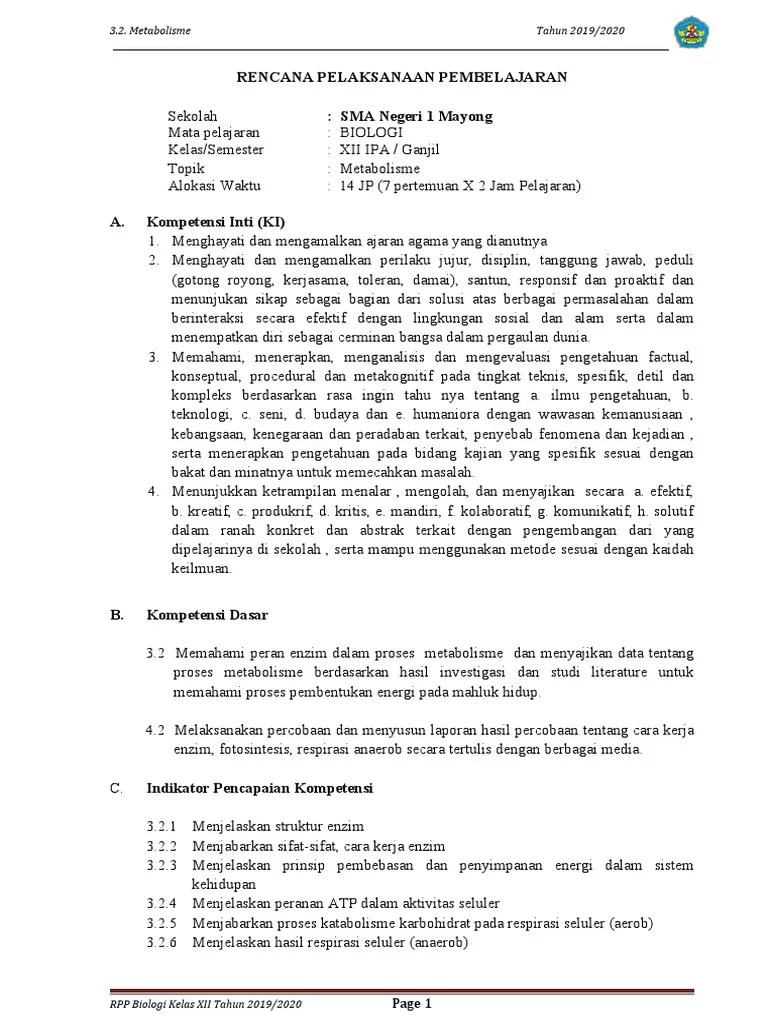 3.2. Metabolisme Tahun 2019/2020

RENCANA PELAKSANAAN PEMBELAJARAN

Sekolah : SMA Negeri 1 Mayong
Mata pelajaran : BIOLOGI
Kelas/Semester : XII IPA / Ganjil
Topik : Metabolisme
Alokasi Waktu : 14 JP (7 pertemuan X 2 Jam Pelajaran)

A. Kompetensi Inti (KI)
1. Menghayati dan mengamalkan ajaran agama yang dianutnya
2. Menghayati dan mengamalkan perilaku jujur, disiplin, tanggung jawab, peduli (gotong royong, kerjasama, toleran, damai), santun, responsif dan proaktif dan menunjukan sikap sebagai bagian dari solusi atas berbagai permasalahan dalam berinteraksi secara efektif dengan lingkungan sosial dan alam serta dalam menempatkan diri sebagai cerminan bangsa dalam pergaulan dunia.
3. Memahami, menerapkan, menganalisis dan mengevaluasi pengetahuan factual, konseptual, procedural dan metakognitif pada tingkat teknis, spesifik, detil dan kompleks berdasarkan rasa ingin tahu nya tentang a. ilmu pengetahuan, b. teknologi, c. seni, d. budaya dan e. humaniora dengan wawasan kemanusiaan , kebangsaan, kenegaraan dan peradaban terkait, penyebab fenomena dan kejadian , serta menerapkan pengetahuan pada bidang kajian yang spesifik sesuai dengan bakat dan minatnya untuk memecahkan masalah.
4. Menunjukkan ketrampilan menalar , mengolah, dan menyajikan secara a. efektif, b. kreatif, c. produkrif, d. kritis, e. mandiri, f. kolaboratif, g. komunikatif, h. solutif dalam ranah konkret dan abstrak terkait dengan pengembangan dari yang dipelajarinya di sekolah , serta mampu menggunakan metode sesuai dengan kaidah keilmuan.

B. Kompetensi Dasar

3.2 Memahami peran enzim dalam proses metabolisme dan menyajikan data tentang proses metabolisme berdasarkan hasil investigasi dan studi literature untuk memahami proses pembentukan energi pada mahluk hidup.

4.2 Melaksanakan percobaan dan menyusun laporan hasil percobaan tentang cara kerja enzim, fotosintesis, respirasi anaerob secara tertulis dengan berbagai media.

C. Indikator Pencapaian Kompetensi

3.2.1 Menjelaskan struktur enzim
3.2.2 Menjabarkan sifat-sifat, cara kerja enzim
3.2.3 Menjelaskan prinsip pembebasan dan penyimpanan energi dalam sistem kehidupan
3.2.4 Menjelaskan peranan ATP dalam aktivitas seluler
3.2.5 Menjabarkan proses katabolisme karbohidrat pada respirasi seluler (aerob)
3.2.6 Menjelaskan hasil respirasi seluler (anaerob)

RPP Biologi Kelas XII Tahun 2019/2020 Page 1